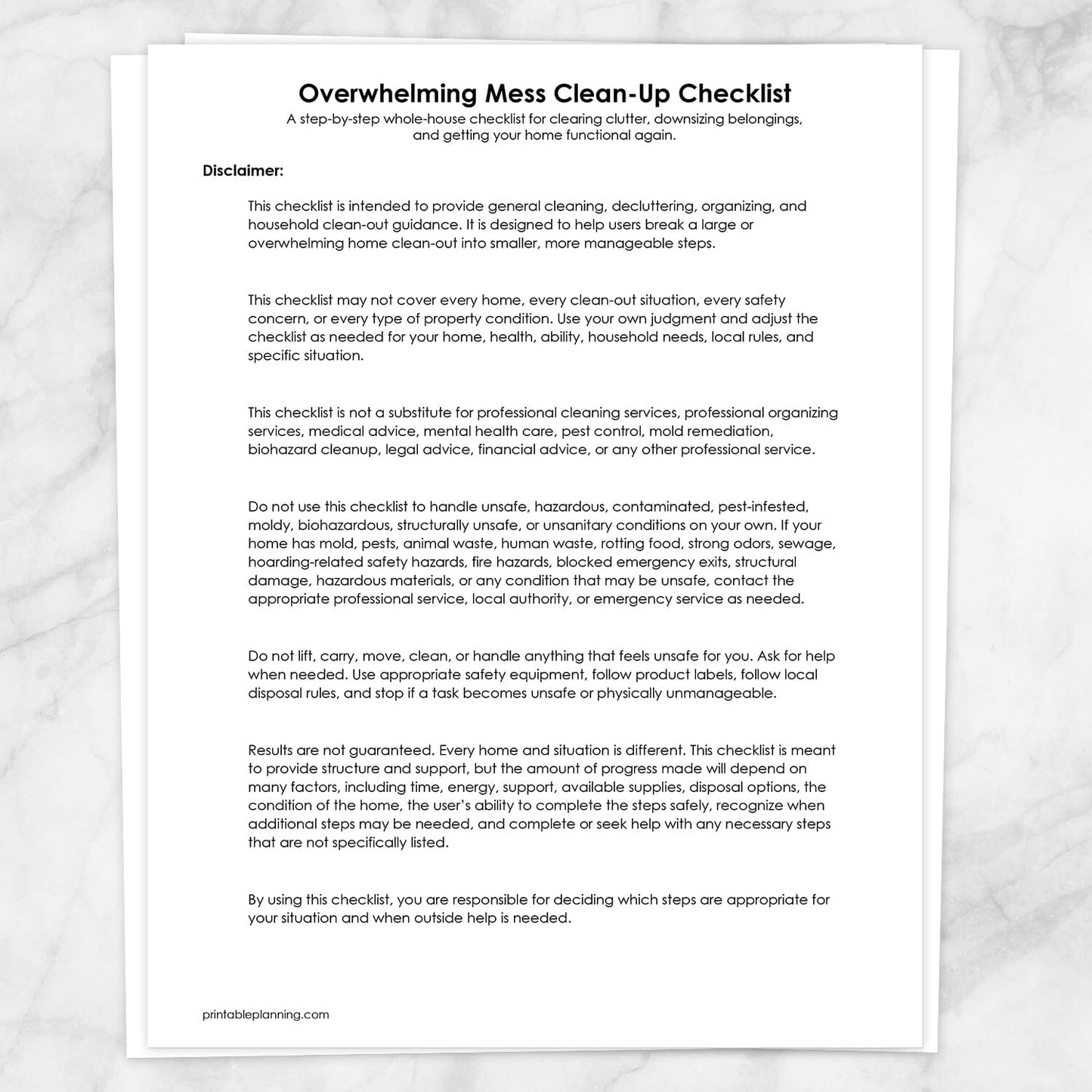 Overwhelming Mess Clean-Up Checklist

A step-by-step whole-house checklist for clearing clutter, downsizing belongings, and getting your home functional again.

Disclaimer:

This checklist is intended to provide general cleaning, decluttering, organizing, and household clean-out guidance. It is designed to help users break a large or overwhelming home clean-out into smaller, more manageable steps.

This checklist may not cover every home, every clean-out situation, every safety concern, or every type of property condition. Use your own judgment and adjust the checklist as needed for your home, health, ability, household needs, local rules, and specific situation.

This checklist is not a substitute for professional cleaning services, professional organizing services, medical advice, mental health care, pest control, mold remediation, biohazard cleanup, legal advice, financial advice, or any other professional service.

Do not use this checklist to handle unsafe, hazardous, contaminated, pest-infested, moldy, biohazardous, structurally unsafe, or unsanitary conditions on your own. If your home has mold, pests, animal waste, human waste, rotting food, strong odors, sewage, hoarding-related safety hazards, fire hazards, blocked emergency exits, structural damage, hazardous materials, or any condition that may be unsafe, contact the appropriate professional service, local authority, or emergency service as needed.

Do not lift, carry, move, clean, or handle anything that feels unsafe for you. Ask for help when needed. Use appropriate safety equipment, follow product labels, follow local disposal rules, and stop if a task becomes unsafe or physically unmanageable.

Results are not guaranteed. Every home and situation is different. This checklist is meant to provide structure and support, but the amount of progress made will depend on many factors, including time, energy, support, available supplies, disposal options, the condition of the home, the user's ability to complete the steps safely, recognize when additional steps may be needed, and complete or seek help with any necessary steps that are not specifically listed.

By using this checklist, you are responsible for deciding which steps are appropriate for your situation and when outside help is needed.

printableplanning.com